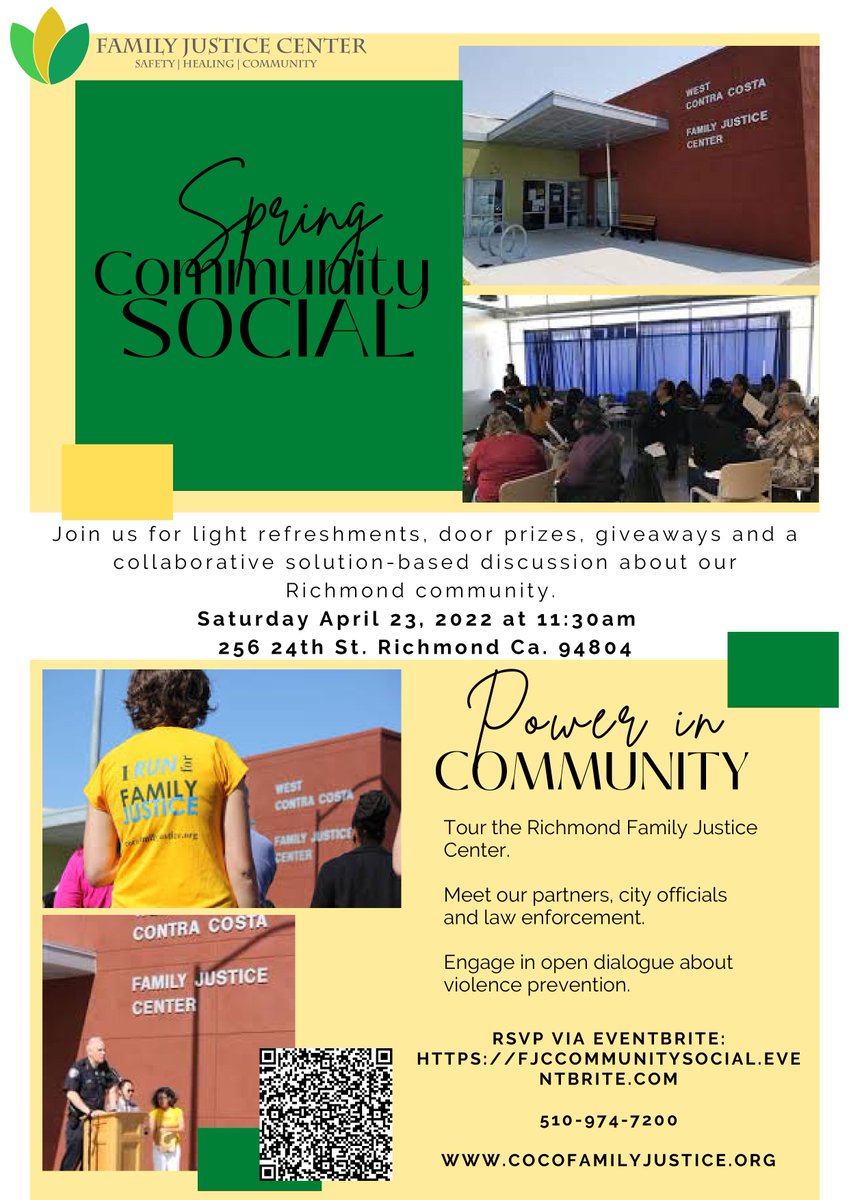 FAMILY JUSTICE CENTER
SAFETY | HEALING | COMMUNITY

WEST CONTRA COSTA FAMILY JUSTICE CENTER

Spring Community SOCIAL

Join us for light refreshments, door prizes, giveaways and a collaborative solution-based discussion about our Richmond community.

Saturday April 23, 2022 at 11:30am
256 24th St. Richmond Ca. 94804

I RUN for FAMILY JUSTICE
cocofamilyjustice.org

WEST CONTRA COSTA FAMILY JUSTICE CENTER

CONTRA COSTA FAMILY JUSTICE CENTER

Power in COMMUNITY

Tour the Richmond Family Justice Center.

Meet our partners, city officials and law enforcement.

Engage in open dialogue about violence prevention.

RSVP VIA EVENTBRITE: HTTPS://FJCCOMMUNITYSOCIAL.EVENTBRITE.COM

510-974-7200

WWW.COCOFAMILYJUSTICE.ORG